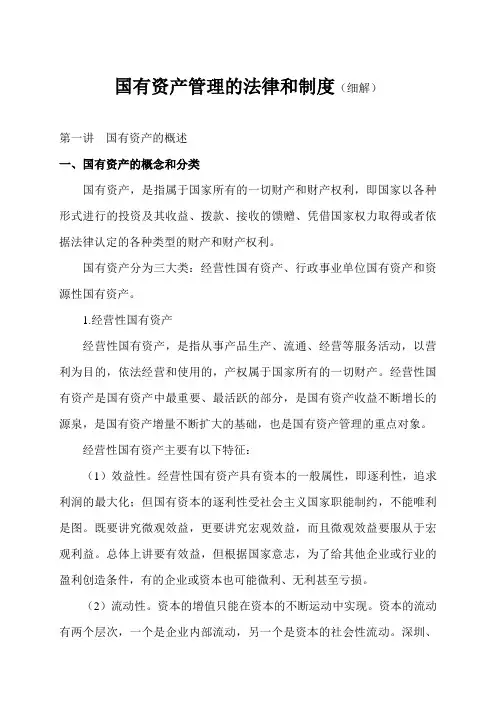 国有资产管理的法律和制度（细解）

第一讲　国有资产的概述

一、国有资产的概念和分类

国有资产，是指属于国家所有的一切财产和财产权利，即国家以各种形式进行的投资及其收益、拨款、接收的馈赠、凭借国家权力取得或者依据法律认定的各种类型的财产和财产权利。

国有资产分为三大类：经营性国有资产、行政事业单位国有资产和资源性国有资产。

1.经营性国有资产

经营性国有资产，是指从事产品生产、流通、经营等服务活动，以营利为目的，依法经营和使用的，产权属于国家所有的一切财产。经营性国有资产是国有资产中最重要、最活跃的部分，是国有资产收益不断增长的源泉，是国有资产增量不断扩大的基础，也是国有资产管理的重点对象。

经营性国有资产主要有以下特征：

（1）效益性。经营性国有资产具有资本的一般属性，即逐利性，追求利润的最大化；但国有资本的逐利性受社会主义国家职能制约，不能唯利是图。既要讲究微观效益，更要讲究宏观效益，而且微观效益要服从于宏观利益。总体上讲要有效益，但根据国家意志，为了给其他企业或行业的盈利创造条件，有的企业或资本也可能微利、无利甚至亏损。

（2）流动性。资本的增值只能在资本的不断运动中实现。资本的流动有两个层次，一个是企业内部流动，另一个是资本的社会性流动。深圳、